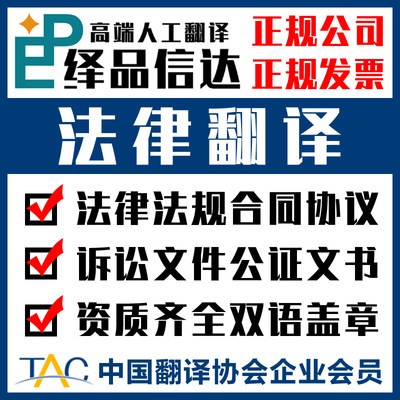 EP 高端人工翻译
绎品信达

正规公司
正规发票

法律翻译

法律法规合同协议

诉讼文件公证文书

资质齐全双语盖章

TAC 中国翻译协会企业会员